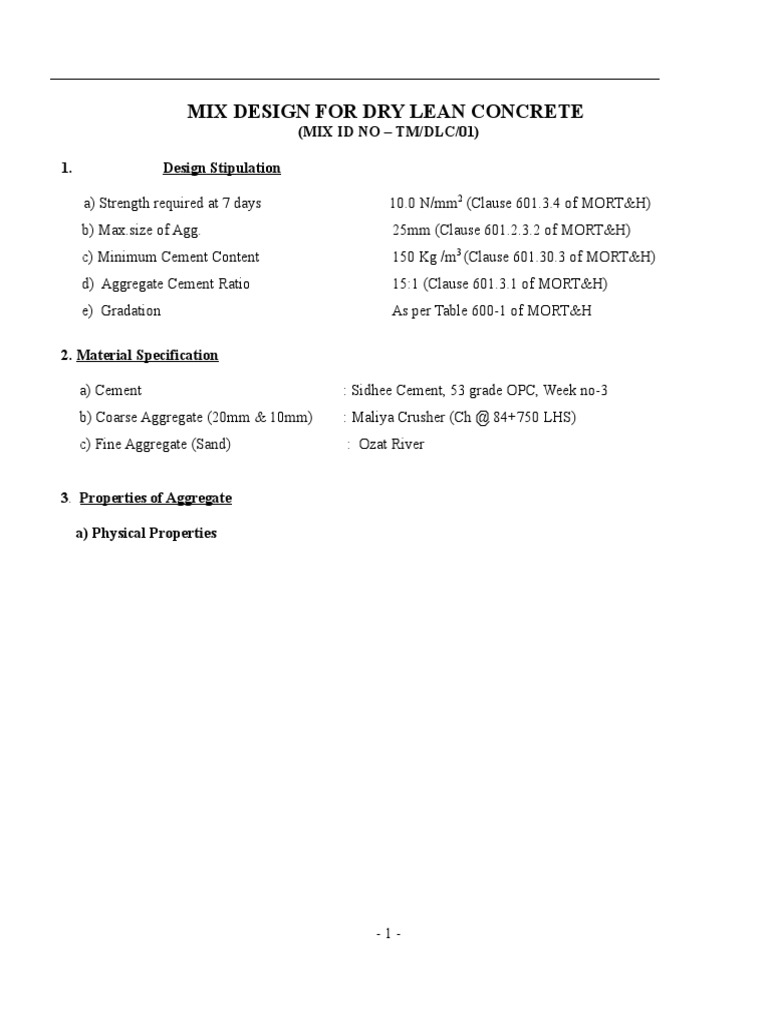 MIX DESIGN FOR DRY LEAN CONCRETE
(MIX ID NO – TM/DLC/01)

1. Design Stipulation

a) Strength required at 7 days 10.0 N/mm$^2$ (Clause 601.3.4 of MORT&H)
b) Max.size of Agg. 25mm (Clause 601.2.3.2 of MORT&H)
c) Minimum Cement Content 150 Kg /m$^3$ (Clause 601.30.3 of MORT&H)
d) Aggregate Cement Ratio 15:1 (Clause 601.3.1 of MORT&H)
e) Gradation As per Table 600-1 of MORT&H

2. Material Specification

a) Cement : Sidhee Cement, 53 grade OPC, Week no-3
b) Coarse Aggregate (20mm & 10mm) : Maliya Crusher (Ch @ 84+750 LHS)
c) Fine Aggregate (Sand) : Ozat River

3. Properties of Aggregate

a) Physical Properties

- 1 -